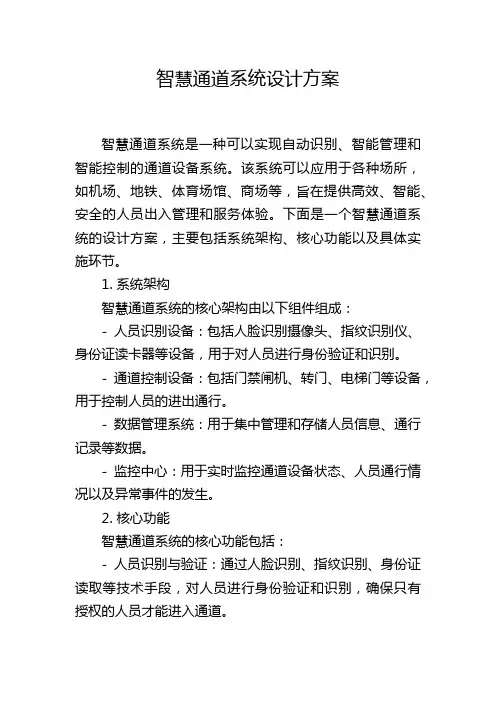 智慧通道系统设计方案

智慧通道系统是一种可以实现自动识别、智能管理和智能控制的通道设备系统。该系统可以应用于各种场所，如机场、地铁、体育场馆、商场等，旨在提供高效、智能、安全的人员出入管理和服务体验。下面是一个智慧通道系统的设计方案，主要包括系统架构、核心功能以及具体实施环节。

1. 系统架构

智慧通道系统的核心架构由以下组件组成：

- 人员识别设备：包括人脸识别摄像头、指纹识别仪、身份证读卡器等设备，用于对人员进行身份验证和识别。

- 通道控制设备：包括门禁闸机、转门、电梯门等设备，用于控制人员的进出通行。

- 数据管理系统：用于集中管理和存储人员信息、通行记录等数据。

- 监控中心：用于实时监控通道设备状态、人员通行情况以及异常事件的发生。

2. 核心功能

智慧通道系统的核心功能包括：

- 人员识别与验证：通过人脸识别、指纹识别、身份证读取等技术手段，对人员进行身份验证和识别，确保只有授权的人员才能进入通道。